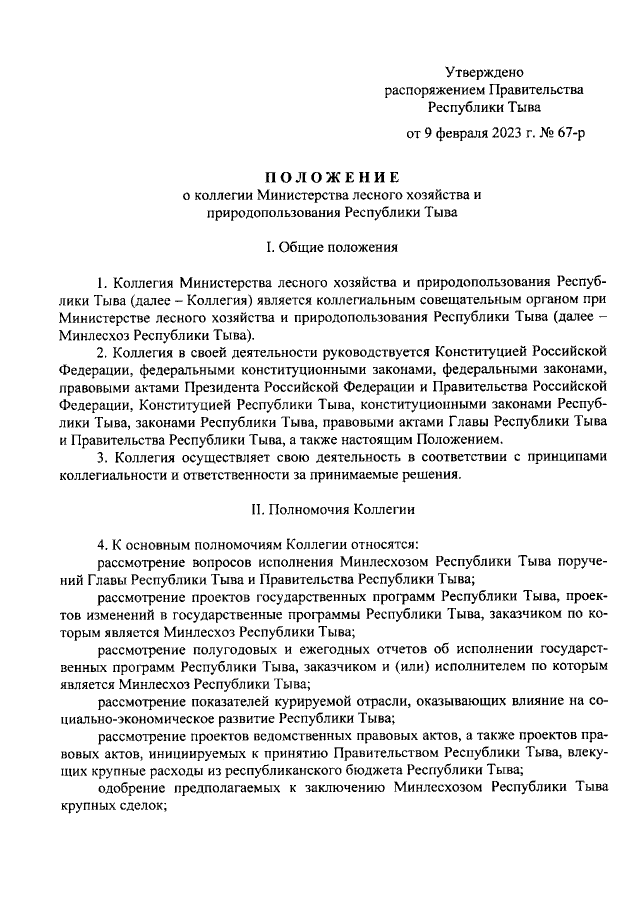 Утверждено
распоряжением Правительства
Республики Тыва

от 9 февраля 2023 г. № 67-р

ПОЛОЖЕНИЕ
о коллегии Министерства лесного хозяйства и природопользования Республики Тыва

I. Общие положения

1. Коллегия Министерства лесного хозяйства и природопользования Республики Тыва (далее – Коллегия) является коллегиальным совещательным органом при Министерстве лесного хозяйства и природопользования Республики Тыва (далее – Минлесхоз Республики Тыва).

2. Коллегия в своей деятельности руководствуется Конституцией Российской Федерации, федеральными конституционными законами, федеральными законами, правовыми актами Президента Российской Федерации и Правительства Российской Федерации, Конституцией Республики Тыва, конституционными законами Республики Тыва, законами Республики Тыва, правовыми актами Главы Республики Тыва и Правительства Республики Тыва, а также настоящим Положением.

3. Коллегия осуществляет свою деятельность в соответствии с принципами коллегиальности и ответственности за принимаемые решения.

II. Полномочия Коллегии

4. К основным полномочиям Коллегии относятся:

рассмотрение вопросов исполнения Минлесхозом Республики Тыва поручений Главы Республики Тыва и Правительства Республики Тыва;

рассмотрение проектов государственных программ Республики Тыва, проектов изменений в государственные программы Республики Тыва, заказчиком по которым является Минлесхоз Республики Тыва;

рассмотрение полугодовых и ежегодных отчетов об исполнении государственных программ Республики Тыва, заказчиком и (или) исполнителем по которым является Минлесхоз Республики Тыва;

рассмотрение показателей курируемой отрасли, оказывающих влияние на социально-экономическое развитие Республики Тыва;

рассмотрение проектов ведомственных правовых актов, а также проектов правовых актов, инициируемых к принятию Правительством Республики Тыва, влекущих крупные расходы из республиканского бюджета Республики Тыва;

одобрение предполагаемых к заключению Минлесхозом Республики Тыва крупных сделок;